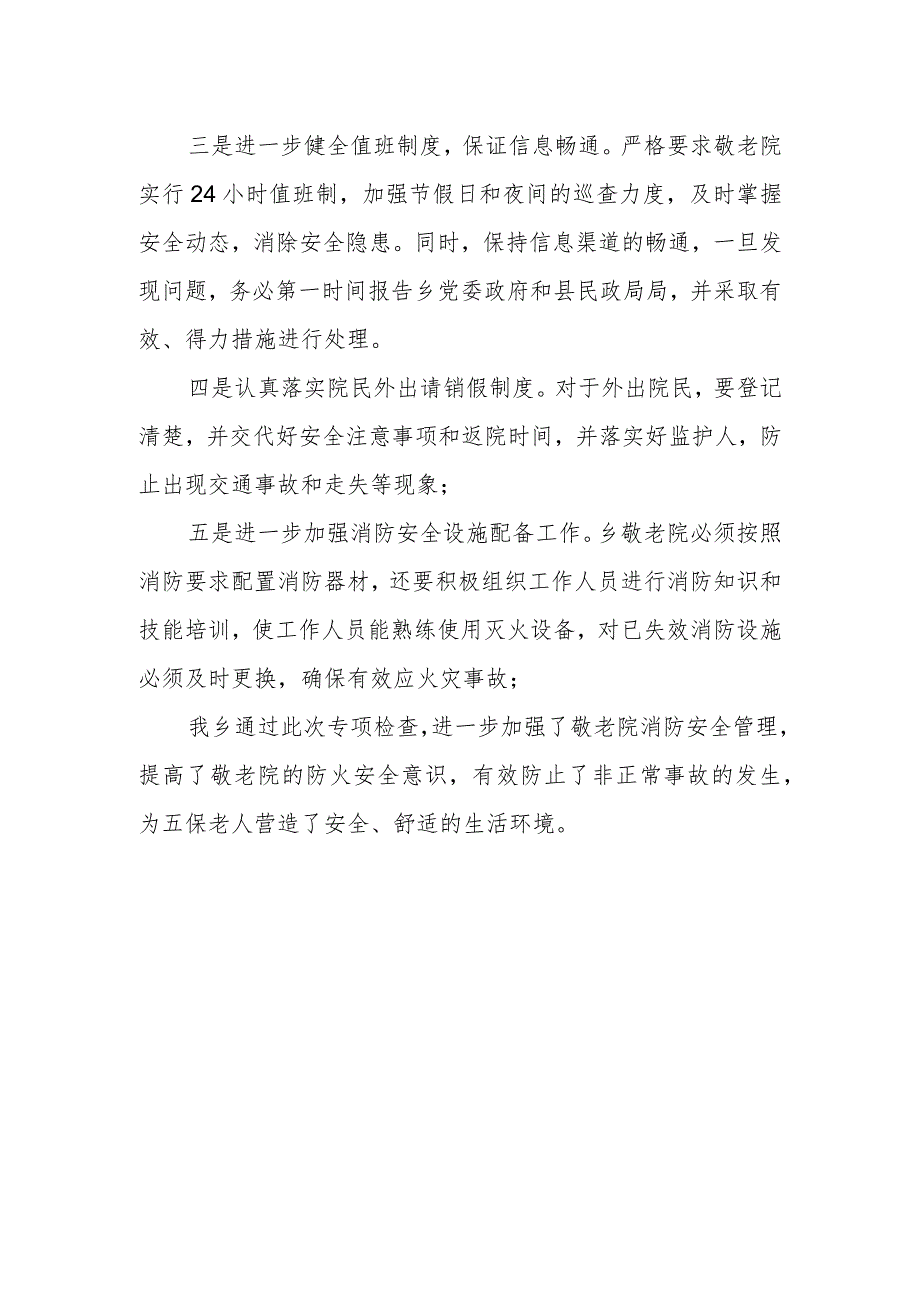 三是进一步健全值班制度，保证信息畅通。严格要求敬老院实行24小时值班制，加强节假日和夜间的巡查力度，及时掌握安全动态，消除安全隐患。同时，保持信息渠道的畅通，一旦发现问题，务必第一时间报告乡党委政府和县民政局局，并采取有效、得力措施进行处理。

四是认真落实院民外出请销假制度。对于外出院民，要登记清楚，并交代好安全注意事项和返院时间，并落实好监护人，防止出现交通事故和走失等现象；

五是进一步加强消防安全设施配备工作。乡敬老院必须按照消防要求配置消防器材，还要积极组织工作人员进行消防知识和技能培训，使工作人员能熟练使用灭火设备，对已失效消防设施必须及时更换，确保有效应火灾事故；

我乡通过此次专项检查，进一步加强了敬老院消防安全管理，提高了敬老院的防火安全意识，有效防止了非正常事故的发生，为五保老人营造了安全、舒适的生活环境。